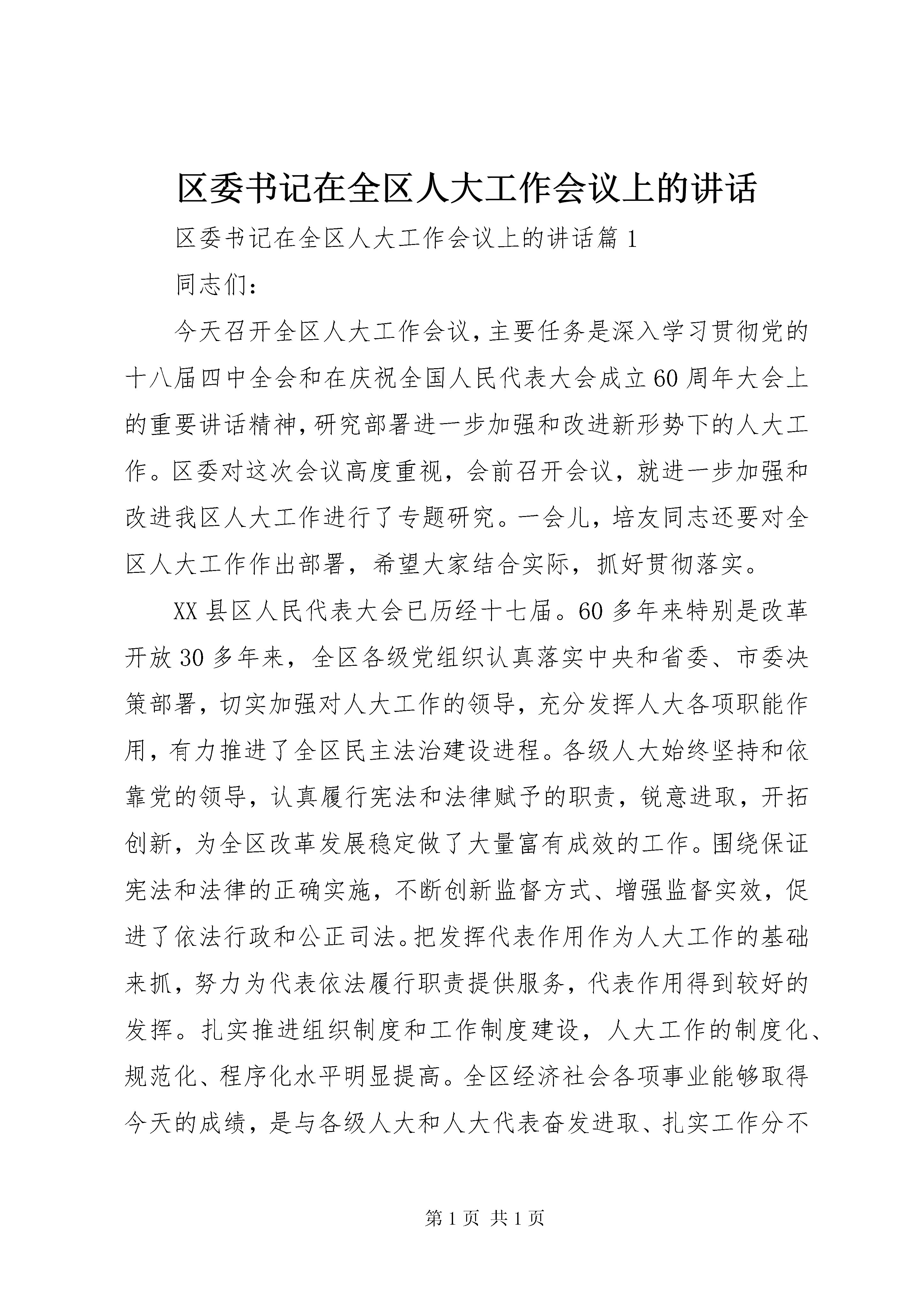 区委书记在全区人大工作会议上的讲话

区委书记在全区人大工作会议上的讲话篇1

同志们：

今天召开全区人大工作会议，主要任务是深入学习贯彻党的十八届四中全会和在庆祝全国人民代表大会成立60周年大会上的重要讲话精神，研究部署进一步加强和改进新形势下的人大工作。区委对这次会议高度重视，会前召开会议，就进一步加强和改进我区人大工作进行了专题研究。一会儿，培友同志还要对全区人大工作作出部署，希望大家结合实际，抓好贯彻落实。

XX县区人民代表大会已历经十七届。60多年来特别是改革开放30多年来，全区各级党组织认真落实中央和省委、市委决策部署，切实加强对人大工作的领导，充分发挥人大各项职能作用，有力推进了全区民主法治建设进程。各级人大始终坚持和依靠党的领导，认真履行宪法和法律赋予的职责，锐意进取，开拓创新，为全区改革发展稳定做了大量富有成效的工作。围绕保证宪法和法律的正确实施，不断创新监督方式、增强监督实效，促进了依法行政和公正司法。把发挥代表作用作为人大工作的基础来抓，努力为代表依法履行职责提供服务，代表作用得到较好的发挥。扎实推进组织制度和工作制度建设，人大工作的制度化、规范化、程序化水平明显提高。全区经济社会各项事业能够取得今天的成绩，是与各级人大和人大代表奋发进取、扎实工作分不

第1页 共1页